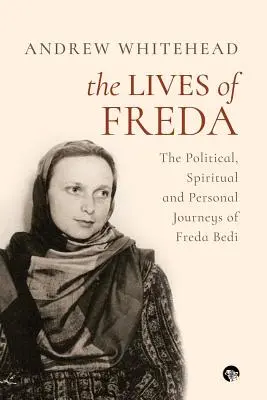 ANDREW WHITEHEAD

the LIVES of FREDA

The Political, Spiritual and Personal Journeys of Freda Bedi